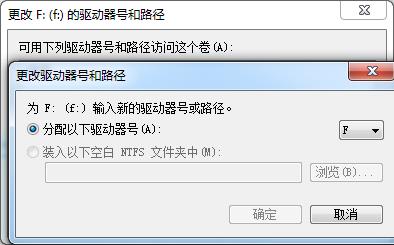 更改 F: (f:) 的驱动器号和路径

可用下列驱动器号和路径访问这个卷(A):

更改驱动器号和路径

为 F: (f:) 输入新的驱动器号或路径。

分配以下驱动器号(A):

F

装入以下空白 NTFS 文件夹中(M):

浏览(B)...

确定

取消